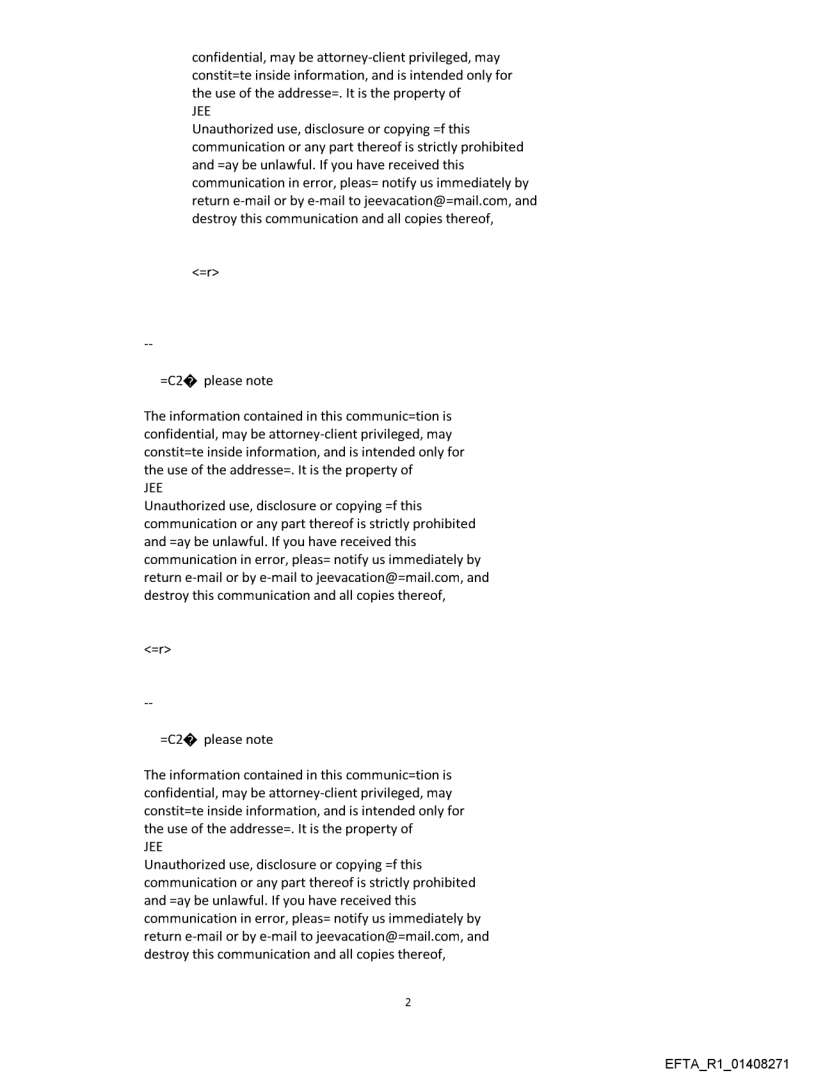 confidential, may be attorney-client privileged, may constit=te inside information, and is intended only for the use of the addresse=. It is the property of
JEE
Unauthorized use, disclosure or copying =f this communication or any part thereof is strictly prohibited and =ay be unlawful. If you have received this communication in error, pleas= notify us immediately by return e-mail or by e-mail to jeevacation@=mail.com, and destroy this communication and all copies thereof,

<=r>

--

=C2� please note

The information contained in this communic=tion is confidential, may be attorney-client privileged, may constit=te inside information, and is intended only for the use of the addresse=. It is the property of
JEE
Unauthorized use, disclosure or copying =f this communication or any part thereof is strictly prohibited and =ay be unlawful. If you have received this communication in error, pleas= notify us immediately by return e-mail or by e-mail to jeevacation@=mail.com, and destroy this communication and all copies thereof,

<=r>

--

=C2� please note

The information contained in this communic=tion is confidential, may be attorney-client privileged, may constit=te inside information, and is intended only for the use of the addresse=. It is the property of
JEE
Unauthorized use, disclosure or copying =f this communication or any part thereof is strictly prohibited and =ay be unlawful. If you have received this communication in error, pleas= notify us immediately by return e-mail or by e-mail to jeevacation@=mail.com, and destroy this communication and all copies thereof,

2

EFTA_R1_01408271